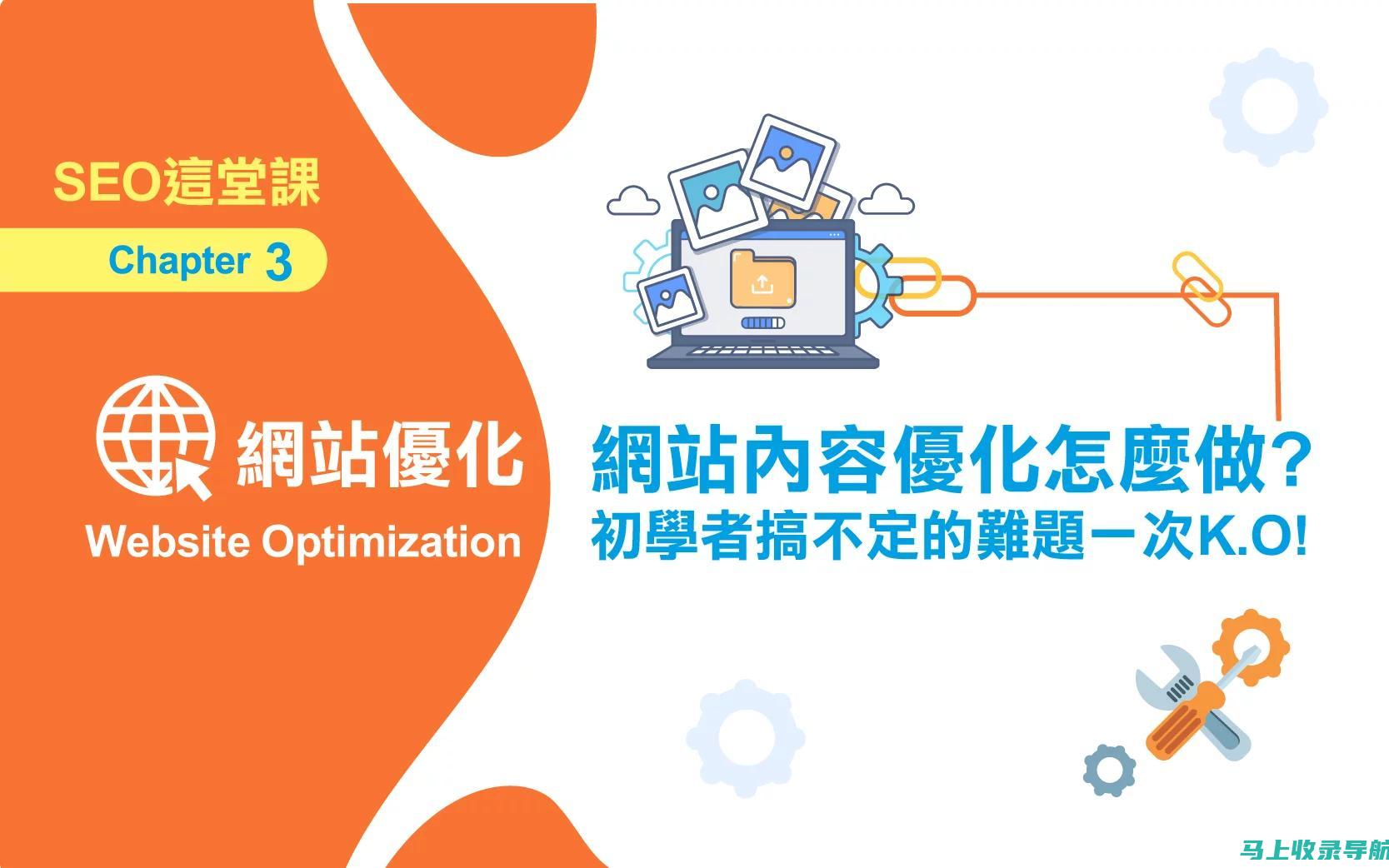 SEO這堂課

Chapter 3

網站優化
Website Optimization

網站內容優化怎麼做?
初學者搞不定的難題一次K.O!

马上收录导航